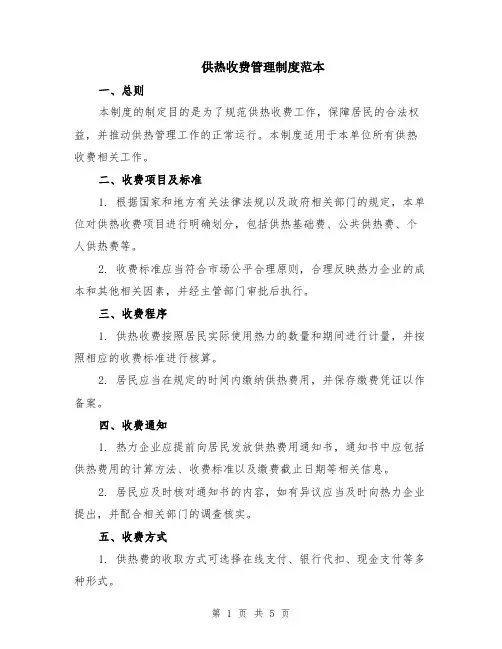 供热收费管理制度范本

一、总则

本制度的制定目的是为了规范供热收费工作，保障居民的合法权益，并推动供热管理工作的正常运行。本制度适用于本单位所有供热收费相关工作。

二、收费项目及标准

1. 根据国家和地方有关法律法规以及政府相关部门的规定，本单位对供热收费项目进行明确划分，包括供热基础费、公共供热费、个人供热费等。

2. 收费标准应当符合市场公平合理原则，合理反映热力企业的成本和其他相关因素，并经主管部门审批后执行。

三、收费程序

1. 供热收费按照居民实际使用热力的数量和期间进行计量，并按照相应的收费标准进行核算。

2. 居民应当在规定的时间内缴纳供热费用，并保存缴费凭证以作备案。

四、收费通知

1. 热力企业应提前向居民发放供热费用通知书，通知书中应包括供热费用的计算方法、收费标准以及缴费截止日期等相关信息。

2. 居民应及时核对通知书的内容，如有异议应当及时向热力企业提出，并配合相关部门的调查核实。

五、收费方式

1. 供热费的收取方式可选择在线支付、银行代扣、现金支付等多种形式。

第 1 页 共 5 页